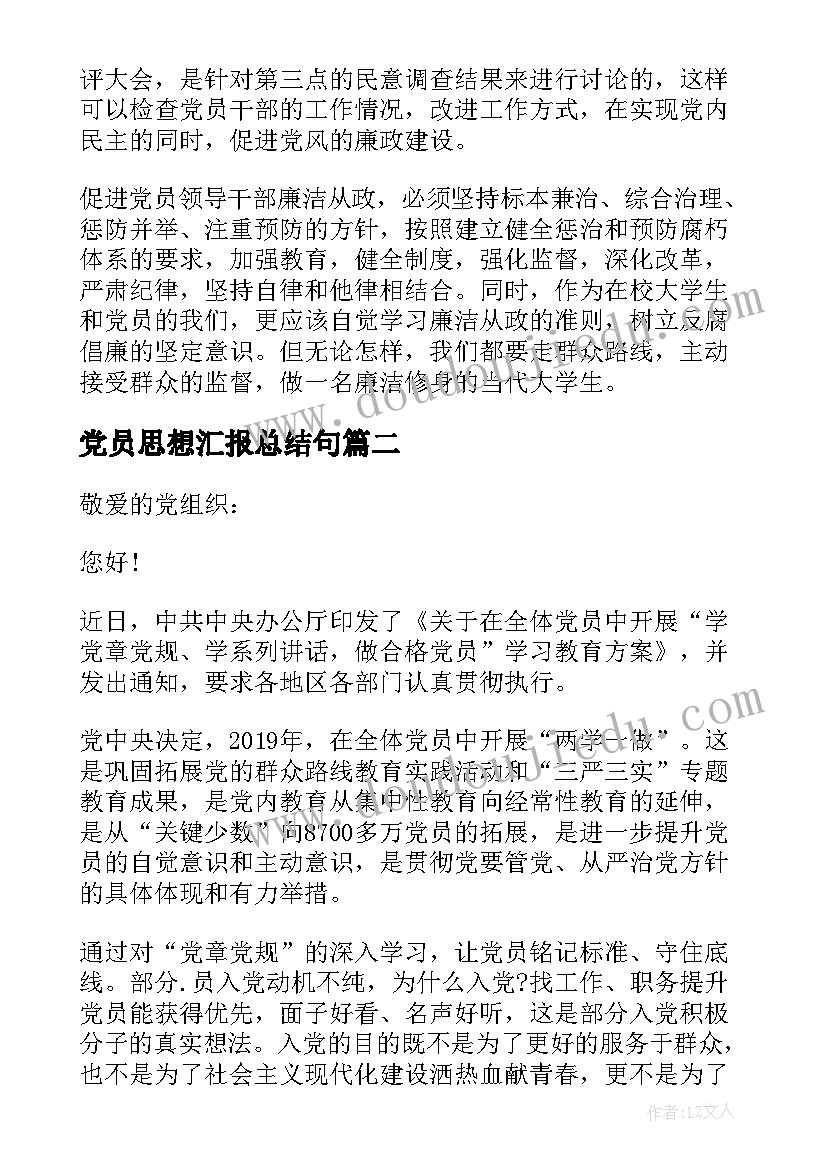 评大会，是针对第三点的民意调查结果来进行讨论的，这样可以检查党员干部的工作情况，改进工作方式，在实现党内民主的同时，促进党风的廉政建设。

促进党员领导干部廉洁从政，必须坚持标本兼治、综合治理、惩防并举、注重预防的方针，按照建立健全惩治和预防腐朽体系的要求，加强教育，健全制度，强化监督，深化改革，严肃纪律，坚持自律和他律相结合。同时，作为在校大学生和党员的我们，更应该自觉学习廉洁从政的准则，树立反腐倡廉的坚定意识。但无论怎样，我们都要走群众路线，主动接受群众的监督，做一名廉洁修身的当代大学生。

党员思想汇报总结句篇二

敬爱的党组织：

您好！

近日，中共中央办公厅印发了《关于在全体党员中开展“学党章党规、学系列讲话，做合格党员”学习教育方案》，并发出通知，要求各地区各部门认真贯彻执行。

党中央决定，2019年，在全体党员中开展“两学一做”。这是巩固拓展党的群众路线教育实践活动和“三严三实”专题教育成果，是党内教育从集中性教育向经常性教育的延伸，是从“关键少数”向8700多万党员的拓展，是进一步提升党员的自觉意识和主动意识，是贯彻党要管党、从严治党方针的具体体现和有力举措。

通过对“党章党规”的深入学习，让党员铭记标准、守住底线。部分.员入党动机不纯，为什么入党?找工作、职务提升党员能获得优先，面子好看、名声好听，这是部分入党积极分子的真实想法。入党的目的既不是为了更好的服务于群众，也不是为了社会主义现代化建设洒热血献青春，更不是为了

作者：LZ文人